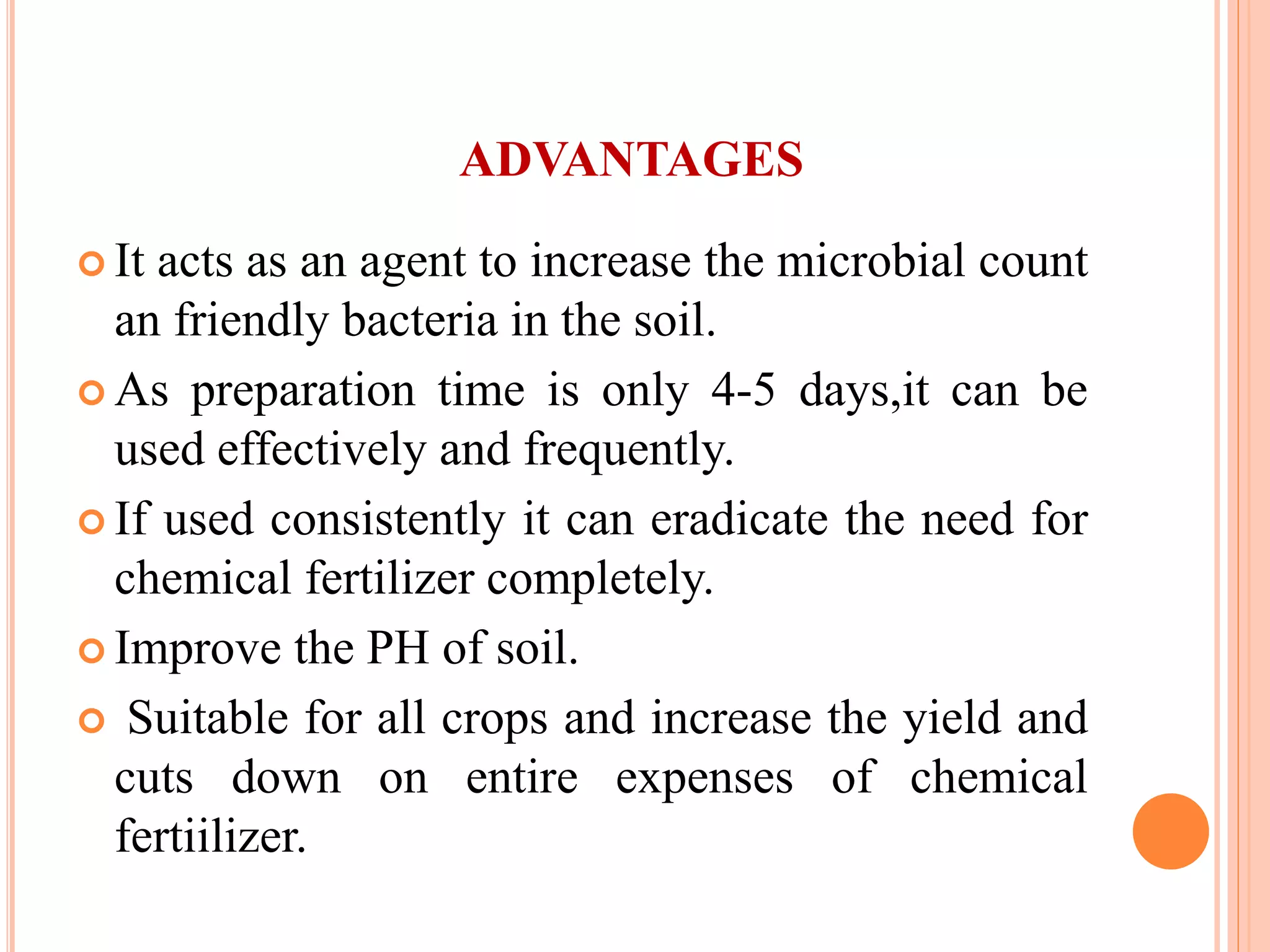 ADVANTAGES

• It acts as an agent to increase the microbial count an friendly bacteria in the soil.
• As preparation time is only 4-5 days,it can be used effectively and frequently.
• If used consistently it can eradicate the need for chemical fertilizer completely.
• Improve the PH of soil.
• Suitable for all crops and increase the yield and cuts down on entire expenses of chemical fertiilizer.